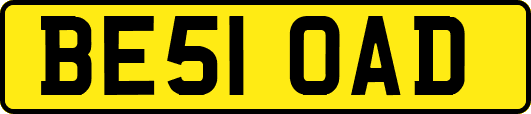 BE51 OAD